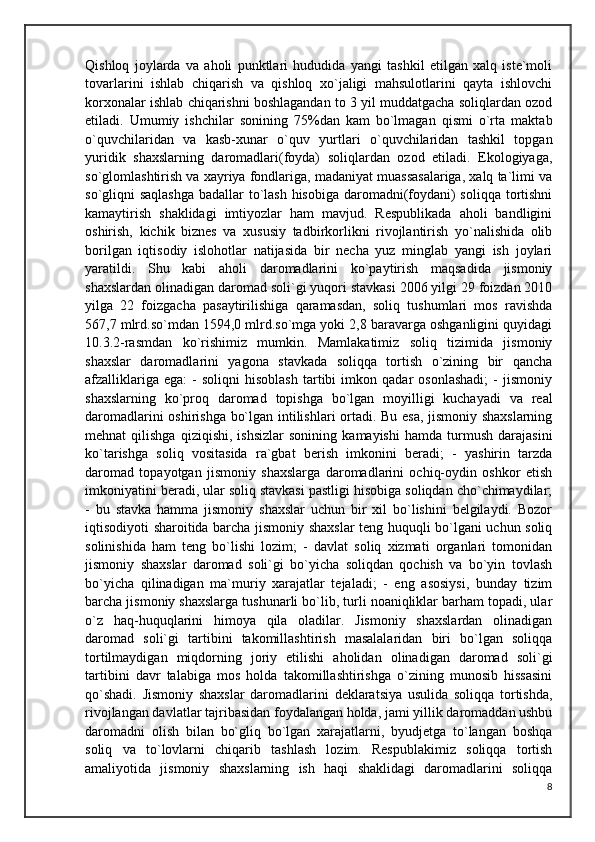 Qishloq joylarda va aholi punktlari hududida yangi tashkil etilgan xalq iste`moli tovarlarini ishlab chiqarish va qishloq xo`jaligi mahsulotlarini qayta ishlovchi korxonalar ishlab chiqarishni boshlagandan to 3 yil muddatgacha soliqlardan ozod etiladi. Umumiy ishchilar sonining 75%dan kam bo`lmagan qismi o`rta maktab o`quvchilaridan va kasb-xunar o`quv yurtlari o`quvchilaridan tashkil topgan yuridik shaxslarning daromadlari(foyda) soliqlardan ozod etiladi. Ekologiyaga, so`glomlashtirish va xayriya fondlariga, madaniyat muassasalariga, xalq ta`limi va so`gliqni saqlashga badallar to`lash hisobiga daromadni(foydani) soliqqa tortishni kamaytirish shaklidagi imtiyozlar ham mavjud. Respublikada aholi bandligini oshirish, kichik biznes va xususiy tadbirkorlikni rivojlantirish yo`nalishida olib borilgan iqtisodiy islohotlar natijasida bir necha yuz minglab yangi ish joylari yaratildi. Shu kabi aholi daromadlarini ko`paytirish maqsadida jismoniy shaxslardan olinadigan daromad soli`gi yuqori stavkasi 2006 yilgi 29 foizdan 2010 yilga 22 foizgacha pasaytirilishiga qaramasdan, soliq tushumlari mos ravishda 567,7 mlrd.so`mdan 1594,0 mlrd.so`mga yoki 2,8 baravarga oshganligini quyidagi 10.3.2-rasmdan ko`rishimiz mumkin. Mamlakatimiz soliq tizimida jismoniy shaxslar daromadlarini yagona stavkada soliqqa tortish o`zining bir qancha afzalliklariga ega: - soliqni hisoblash tartibi imkon qadar osonlashadi; - jismoniy shaxslarning ko`proq daromad topishga bo`lgan moyilligi kuchayadi va real daromadlarini oshirishga bo`lgan intilishlari ortadi. Bu esa, jismoniy shaxslarning mehnat qilishga qiziqishi, ishsizlar sonining kamayishi hamda turmush darajasini ko`tarishga soliq vositasida ra`gbat berish imkonini beradi; - yashirin tarzda daromad topayotgan jismoniy shaxslarga daromadlarini ochiq-oydin oshkor etish imkoniyatini beradi, ular soliq stavkasi pastligi hisobiga soliqdan cho`chimaydilar; - bu stavka hamma jismoniy shaxslar uchun bir xil bo`lishini belgilaydi. Bozor iqtisodiyoti sharoitida barcha jismoniy shaxslar teng huquqli bo`lgani uchun soliq solinishida ham teng bo`lishi lozim; - davlat soliq xizmati organlari tomonidan jismoniy shaxslar daromad soli`gi bo`yicha soliqdan qochish va bo`yin tovlash bo`yicha qilinadigan ma`muriy xarajatlar tejaladi; - eng asosiysi, bunday tizim barcha jismoniy shaxslarga tushunarli bo`lib, turli noaniqliklar barham topadi, ular o`z haq-huquqlarini himoya qila oladilar. Jismoniy shaxslardan olinadigan daromad soli`gi tartibini takomillashtirish masalalaridan biri bo`lgan soliqqa tortilmaydigan miqdorning joriy etilishi aholidan olinadigan daromad soli`gi tartibini davr talabiga mos holda takomillashtirishga o`zining munosib hissasini qo`shadi. Jismoniy shaxslar daromadlarini deklaratsiya usulida soliqqa tortishda, rivojlangan davlatlar tajribasidan foydalangan holda, jami yillik daromaddan ushbu daromadni olish bilan bo`gliq bo`lgan xarajatlarni, byudjetga to`langan boshqa soliq va to`lovlarni chiqarib tashlash lozim. Respublakimiz soliqqa tortish amaliyotida jismoniy shaxslarning ish haqi shaklidagi daromadlarini soliqqa

8